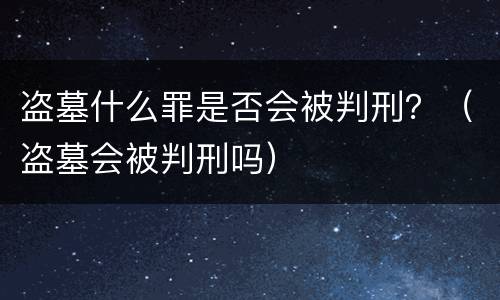 盗墓什么罪是否会被判刑？（盗墓会被判刑吗）